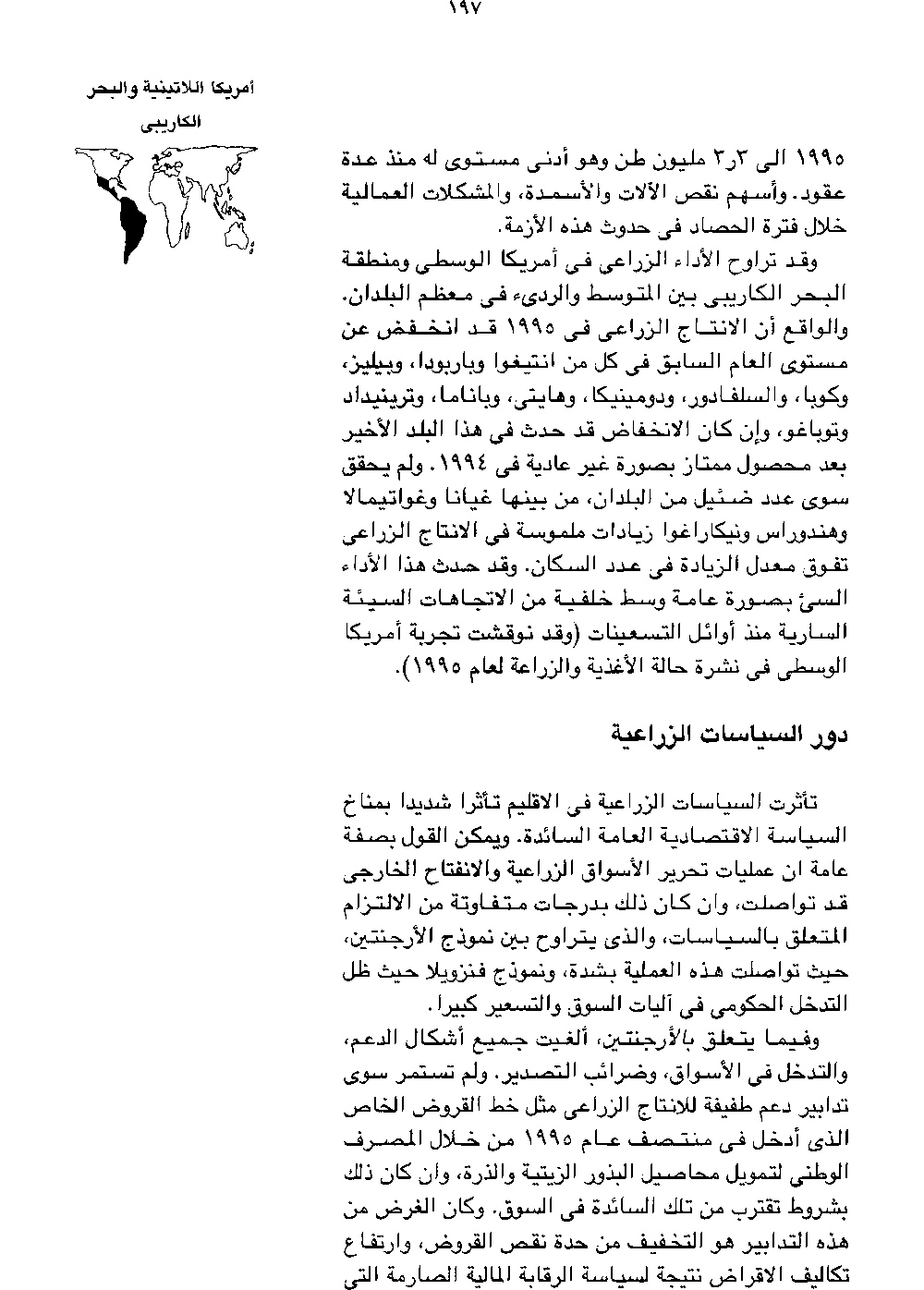 ١٩٧

أمريكا اللاتينية والبحر الكاريبى

١٩٩٥ الى ٣ر٣ مليون طن وهو أدنى مستوى له منذ عدة عقود. وأسهم نقص الآلات والأسمدة، والمشكلات العمالية خلال فترة الحصاد فى حدوث هذه الأزمة.

وقد تراوح الأداء الزراعى فى أمريكا الوسطى ومنطقة البحر الكاريبى بين المتوسط والردىء فى معظم البلدان. والواقع أن الانتاج الزراعى فى ١٩٩٥ قد انخفض عن مستوى العام السابق فى كل من انتيغوا وباربودا، وبيليز، وكوبا، والسلفادور، ودومينيكا، وهايتى، وباناما، وترينيداد وتوباغو، وإن كان الانخفاض قد حدث فى هذا البلد الأخير بعد محصول ممتاز بصورة غير عادية فى ١٩٩٤. ولم يحقق سوى عدد ضئيل من البلدان، من بينها غيانا وغواتيمالا وهندوراس ونيكاراغوا زيادات ملموسة فى الانتاج الزراعى تفوق معدل الزيادة فى عدد السكان. وقد حدث هذا الأداء السئ بصورة عامة وسط خلفية من الاتجاهات السيئة السارية منذ أوائل التسعينات (وقد نوقشت تجربة أمريكا الوسطى فى نشرة حالة الأغذية والزراعة لعام ١٩٩٥).

دور السياسات الزراعية

تأثرت السياسات الزراعية فى الاقليم تأثرا شديدا بمناخ السياسة الاقتصادية العامة السائدة. ويمكن القول بصفة عامة ان عمليات تحرير الأسواق الزراعية والانفتاح الخارجى قد تواصلت، وان كان ذلك بدرجات متفاوتة من الالتزام المتعلق بالسياسات، والذى يتراوح بين نموذج الأرجنتين، حيث تواصلت هذه العملية بشدة، ونموذج فنزويلا حيث ظل التدخل الحكومى فى آليات السوق والتسعير كبيرا.

وفيما يتعلق بالأرجنتين، ألغيت جميع أشكال الدعم، والتدخل فى الأسواق، وضرائب التصدير. ولم تستمر سوى تدابير دعم طفيفة للانتاج الزراعى مثل خط القروض الخاص الذى أدخل فى منتصف عام ١٩٩٥ من خلال المصرف الوطنى لتمويل محاصيل البذور الزيتية والذرة، وأن كان ذلك بشروط تقترب من تلك السائدة فى السوق. وكان الغرض من هذه التدابير هو التخفيف من حدة نقص القروض، وارتفاع تكاليف الاقراض نتيجة لسياسة الرقابة المالية الصارمة التى